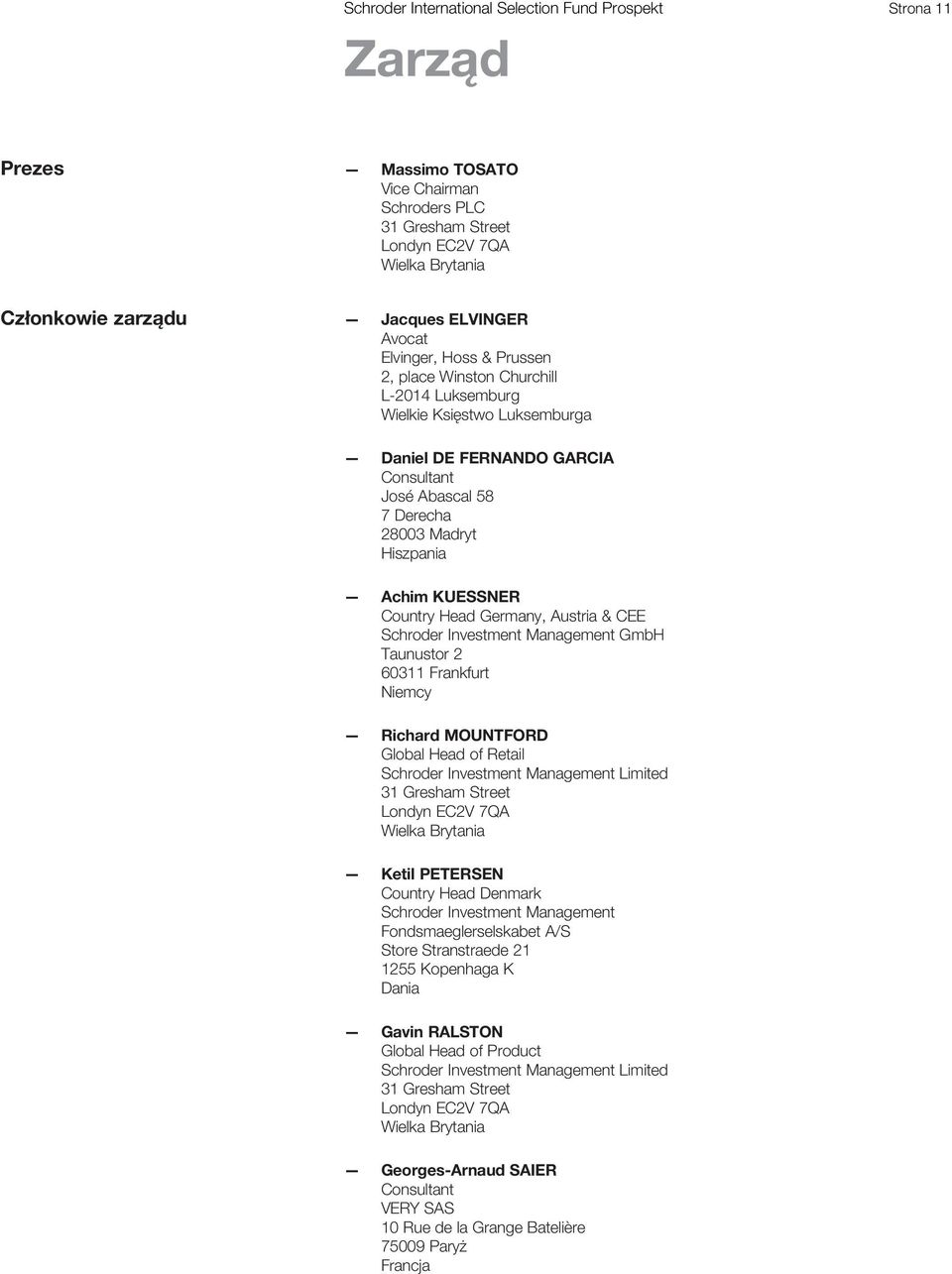 Schroder International Selection Fund Prospekt Strona 11

Zarząd

Prezes

— Massimo TOSATO
Vice Chairman
Schroders PLC
31 Gresham Street
Londyn EC2V 7QA
Wielka Brytania

Członkowie zarządu

— Jacques ELVINGER
Avocat
Elvinger, Hoss & Prussen
2, place Winston Churchill
L-2014 Luksemburg
Wielkie Księstwo Luksemburga

— Daniel DE FERNANDO GARCIA
Consultant
José Abascal 58
7 Derecha
28003 Madryt
Hiszpania

— Achim KUESSNER
Country Head Germany, Austria & CEE
Schroder Investment Management GmbH
Taunustor 2
60311 Frankfurt
Niemcy

— Richard MOUNTFORD
Global Head of Retail
Schroder Investment Management Limited
31 Gresham Street
Londyn EC2V 7QA
Wielka Brytania

— Ketil PETERSEN
Country Head Denmark
Schroder Investment Management
Fondsmaeglerselskabet A/S
Store Stranstraede 21
1255 Kopenhaga K
Dania

— Gavin RALSTON
Global Head of Product
Schroder Investment Management Limited
31 Gresham Street
Londyn EC2V 7QA
Wielka Brytania

— Georges-Arnaud SAIER
Consultant
VERY SAS
10 Rue de la Grange Batelière
75009 Paryż
Francja